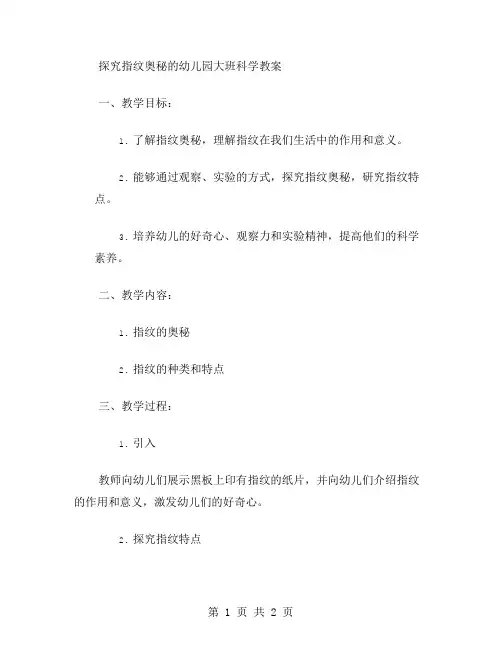 探究指纹奥秘的幼儿园大班科学教案

一、教学目标：

1. 了解指纹奥秘，理解指纹在我们生活中的作用和意义。

2. 能够通过观察、实验的方式，探究指纹奥秘，研究指纹特点。

3. 培养幼儿的好奇心、观察力和实验精神，提高他们的科学素养。

二、教学内容：

1. 指纹的奥秘

2. 指纹的种类和特点

三、教学过程：

1. 引入

教师向幼儿们展示黑板上印有指纹的纸片，并向幼儿们介绍指纹的作用和意义，激发幼儿们的好奇心。

2. 探究指纹特点

第 1 页 共 2 页